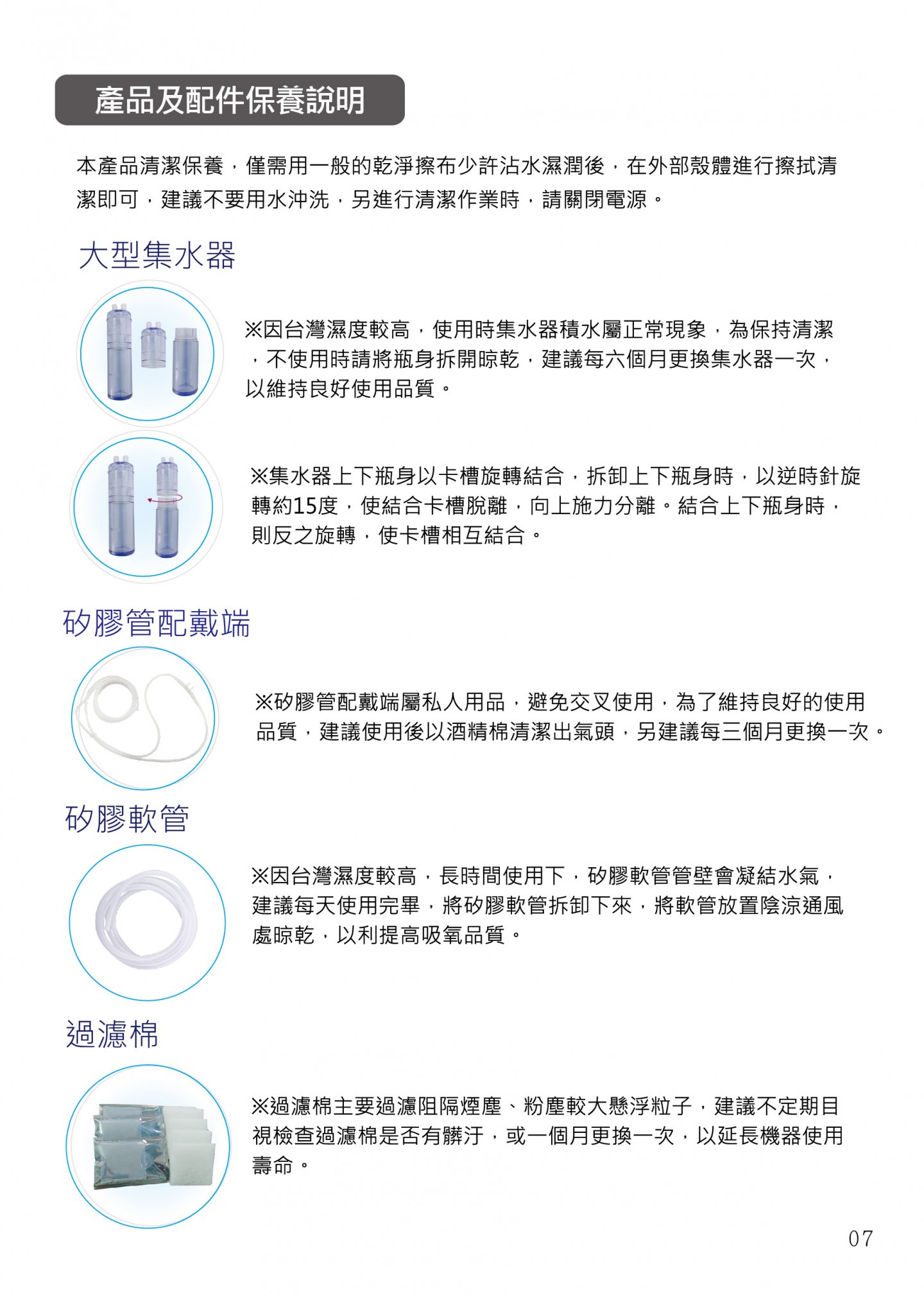 產品及配件保養說明

本產品清潔保養，僅需用一般的乾淨擦布少許沾水濕潤後，在外部殼體進行擦拭清潔即可，建議不要用水沖洗，另進行清潔作業時，請關閉電源。

大型集水器

※因台灣濕度較高，使用時集水器積水屬正常現象，為保持清潔，不使用時請將瓶身拆開晾乾，建議每六個月更換集水器一次，以維持良好使用品質。

※集水器上下瓶身以卡槽旋轉結合，拆卸上下瓶身時，以逆時針旋轉約15度，使結合卡槽脫離，向上施力分離。結合上下瓶身時，則反之旋轉，使卡槽相互結合。

矽膠管配戴端

※矽膠管配戴端屬私人用品，避免交叉使用，為了維持良好的使用品質，建議使用後以酒精棉清潔出氣頭，另建議每三個月更換一次。

矽膠軟管

※因台灣濕度較高，長時間使用下，矽膠軟管管壁會凝結水氣，建議每天使用完畢，將矽膠軟管拆卸下來，將軟管放置陰涼通風處晾乾，以利提高吸氧品質。

過濾棉

※過濾棉主要過濾阻隔煙塵、粉塵較大懸浮粒子，建議不定期目視檢查過濾棉是否有髒汙，或一個月更換一次，以延長機器使用壽命。

07